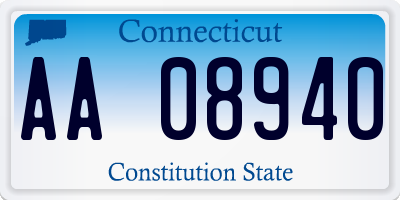 Connecticut

AA 08940

Constitution State